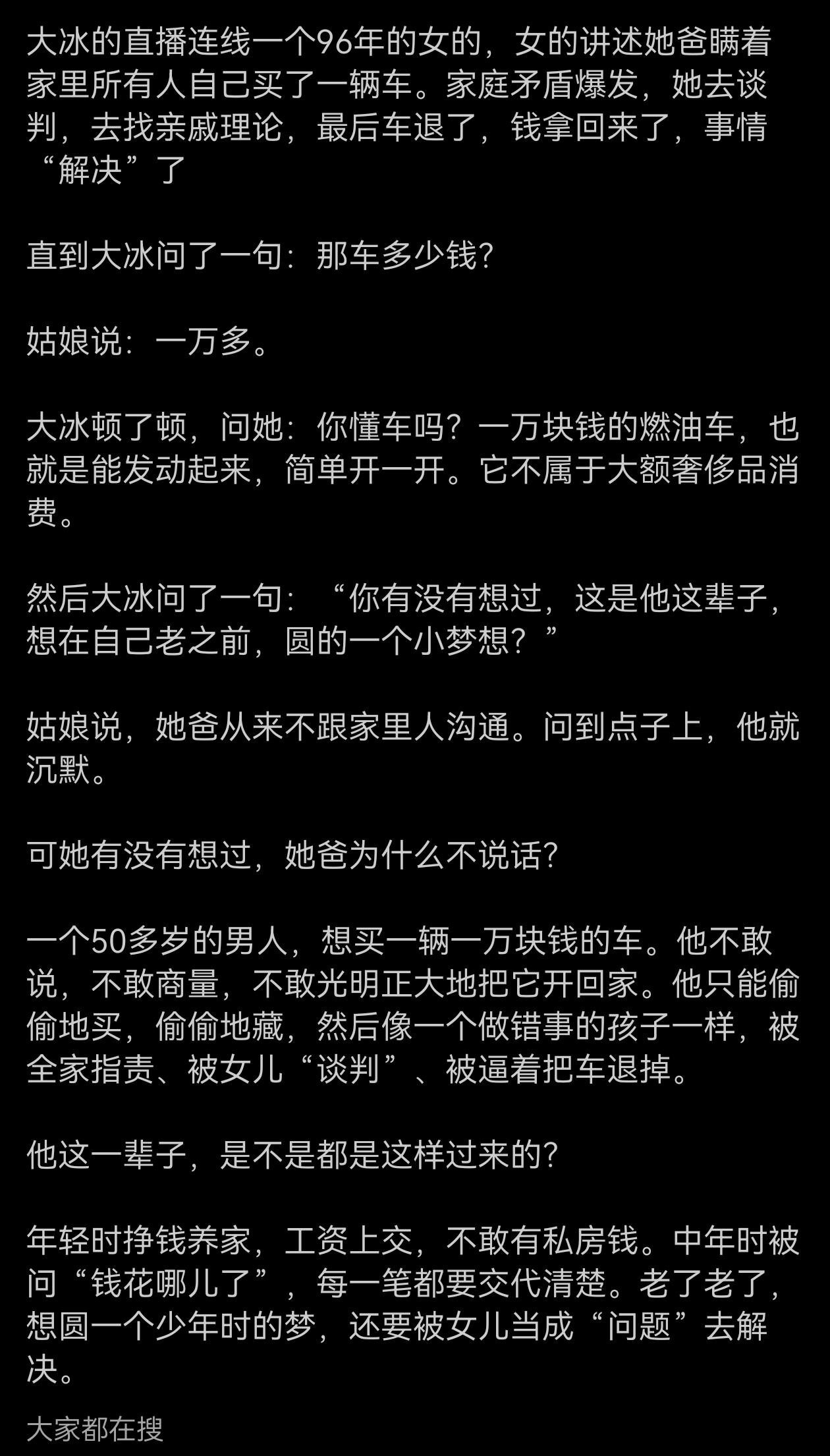 大冰的直播连线一个96年的女的，女的讲述她爸瞒着家里所有人自己买了一辆车。家庭矛盾爆发，她去谈判，去找亲戚理论，最后车退了，钱拿回来了，事情“解决”了

直到大冰问了一句：那车多少钱?

姑娘说：一万多。

大冰顿了顿，问她：你懂车吗？一万块钱的燃油车，也就是能发动起来，简单开一开。它不属于大额奢侈品消费。

然后大冰问了一句：“你有没有想过，这是他这辈子，想在自己老之前，圆的一个小梦想？”

姑娘说，她爸从来不跟家里人沟通。问到点子上，他就沉默。

可她有没有想过，她爸为什么不说话?

一个50多岁的男人，想买一辆一万块钱的车。他不敢说，不敢商量，不敢光明正大地把它开回家。他只能偷偷地买，偷偷地藏，然后像一个做错事的孩子一样，被全家指责、被女儿“谈判”、被逼着把车退掉。

他这一辈子，是不是都是这样过来的?

年轻时挣钱养家，工资上交，不敢有私房钱。中年时被问“钱花哪儿了”，每一笔都要交代清楚。老了老了，想圆一个少年时的梦，还要被女儿当成“问题”去解决。

大家都在搜